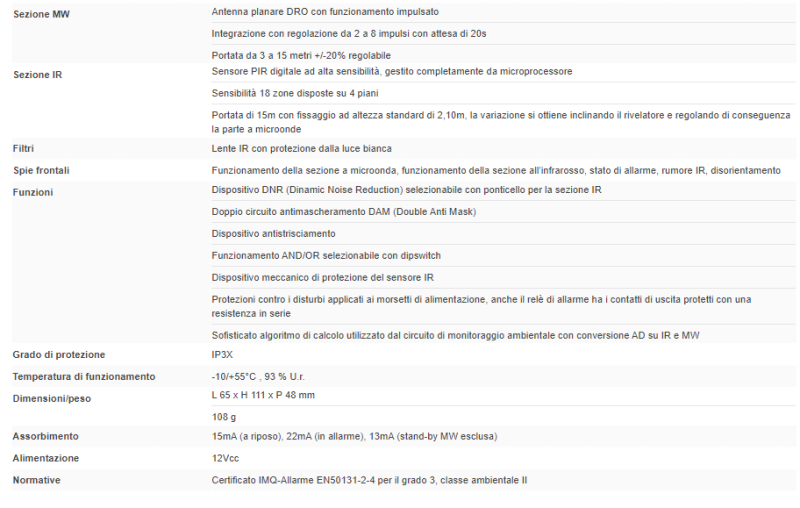 | | |
|---|---|
| Sezione MW | Antenna planare DRO con funzionamento impulsato |
| | Integrazione con regolazione da 2 a 8 impulsi con attesa di 20s |
| | Portata da 3 a 15 metri +/-20% regolabile |
| Sezione IR | Sensore PIR digitale ad alta sensibilità, gestito completamente da microprocessore |
| | Sensibilità 18 zone disposte su 4 piani |
| | Portata di 15m con fissaggio ad altezza standard di 2,10m, la variazione si ottiene inclinando il rivelatore e regolando di conseguenza la parte a microonde |
| Filtri | Lente IR con protezione dalla luce bianca |
| Spie frontali | Funzionamento della sezione a microonda, funzionamento della sezione all'infrarosso, stato di allarme, rumore IR, disorientamento |
| Funzioni | Dispositivo DNR (Dinamic Noise Reduction) selezionabile con ponticello per la sezione IR |
| | Doppio circuito antimascheramento DAM (Double Anti Mask) |
| | Dispositivo antistrisciamento |
| | Funzionamento AND/OR selezionabile con dipswitch |
| | Dispositivo meccanico di protezione del sensore IR |
| | Protezioni contro i disturbi applicati ai morsetti di alimentazione, anche il relè di allarme ha i contatti di uscita protetti con una resistenza in serie |
| | Sofisticato algoritmo di calcolo utilizzato dal circuito di monitoraggio ambientale con conversione AD su IR e MW |
| Grado di protezione | IP3X |
| Temperatura di funzionamento | -10/+55°C , 93 % U.r. |
| Dimensioni/peso | L 65 x H 111 x P 48 mm |
| | 108 g |
| Assorbimento | 15mA (a riposo), 22mA (in allarme), 13mA (stand-by MW esclusa) |
| Alimentazione | 12Vcc |
| Normative | Certificato IMQ-Allarme EN50131-2-4 per il grado 3, classe ambientale II |